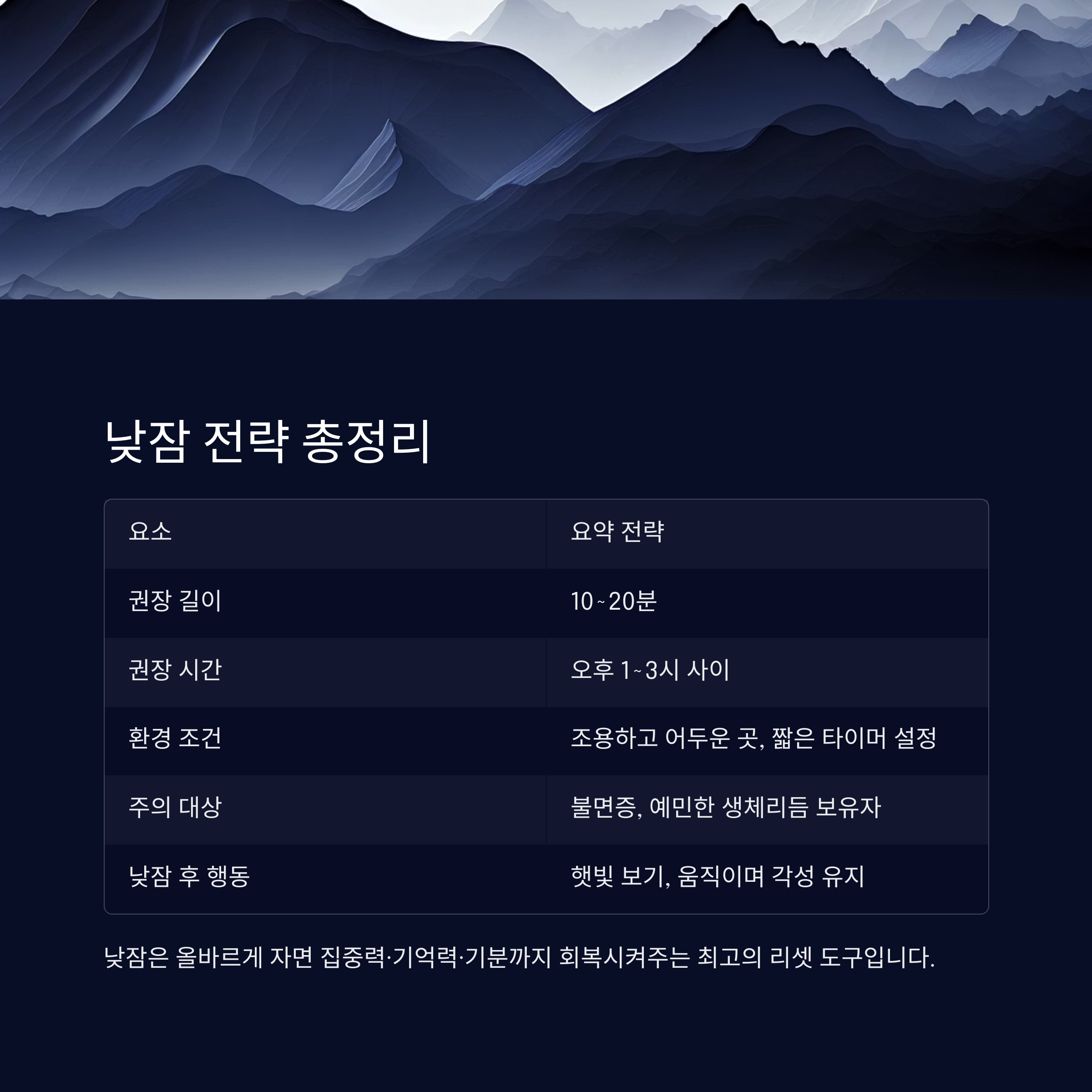 낮잠 전략 총정리

| 요소 | 요약 전략 |
|---|---|
| 권장 길이 | 10~20분 |
| 권장 시간 | 오후 1~3시 사이 |
| 환경 조건 | 조용하고 어두운 곳, 짧은 타이머 설정 |
| 주의 대상 | 불면증, 예민한 생체리듬 보유자 |
| 낮잠 후 행동 | 햇빛 보기, 움직이며 각성 유지 |

낮잠은 올바르게 자면 집중력·기억력·기분까지 회복시켜주는 최고의 리셋 도구입니다.